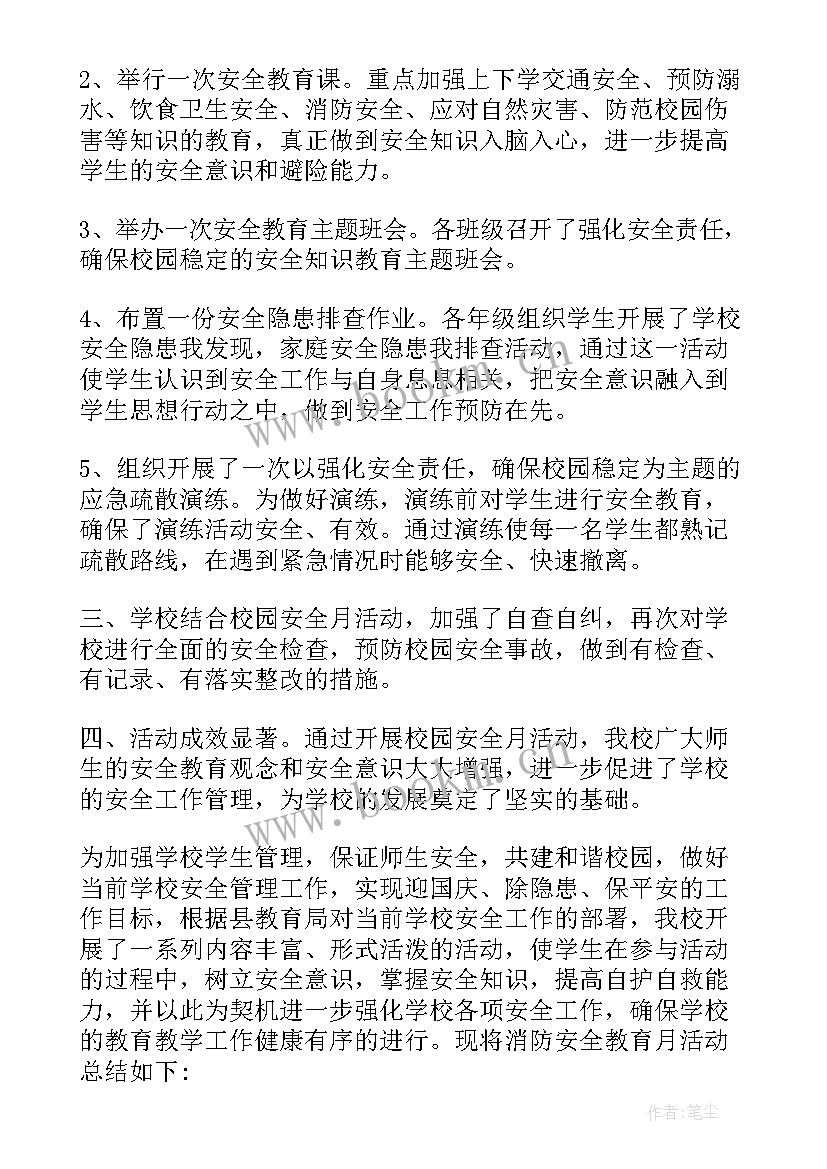 2、举行一次安全教育课。重点加强上下学交通安全、预防溺水、饮食卫生安全、消防安全、应对自然灾害、防范校园伤害等知识的教育，真正做到安全知识入脑入心，进一步提高学生的安全意识和避险能力。

3、举办一次安全教育主题班会。各班级召开了强化安全责任，确保校园稳定的安全知识教育主题班会。

4、布置一份安全隐患排查作业。各年级组织学生开展了学校安全隐患我发现，家庭安全隐患我排查活动，通过这一活动使学生认识到安全工作与自身息息相关，把安全意识融入到学生思想行动之中，做到安全工作预防在先。

5、组织开展了一次以强化安全责任，确保校园稳定为主题的应急疏散演练。为做好演练，演练前对学生进行安全教育，确保了演练活动安全、有效。通过演练使每一名学生都熟记疏散路线，在遇到紧急情况时能够安全、快速撤离。

三、学校结合校园安全月活动，加强了自查自纠，再次对学校进行全面的安全检查，预防校园安全事故，做到有检查、有记录、有落实整改的措施。

四、活动成效显著。通过开展校园安全月活动，我校广大师生的安全教育观念和安全意识大大增强，进一步促进了学校的安全工作管理，为学校的发展奠定了坚实的基础。

为加强学校学生管理，保证师生安全，共建和谐校园，做好当前学校安全管理工作，实现迎国庆、除隐患、保平安的工作目标，根据县教育局对当前学校安全工作的部署，我校开展了一系列内容丰富、形式活泼的活动，使学生在参与活动的过程中，树立安全意识，掌握安全知识，提高自护自救能力，并以此为契机进一步强化学校各项安全工作，确保学校的教育教学工作健康有序的进行。现将消防安全教育月活动总结如下：

作者：笔尘